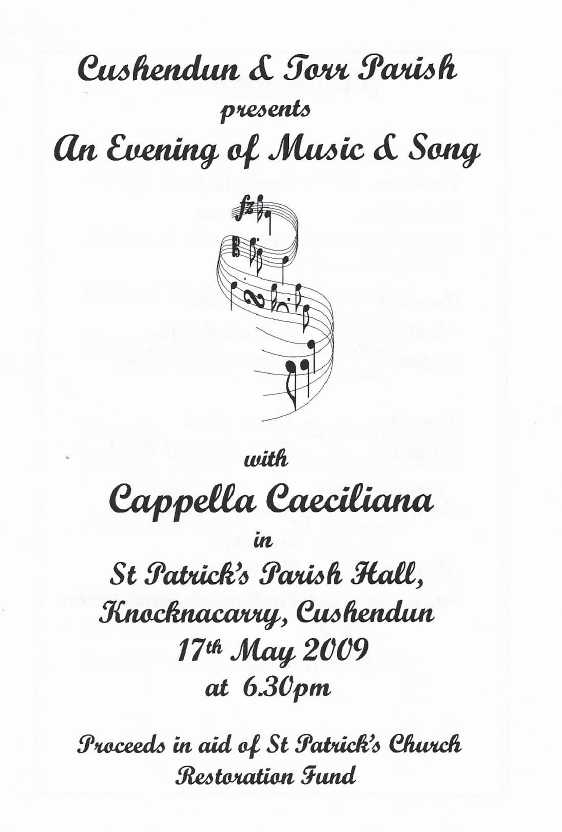 Cushendun & Torr Parish
presents
An Evening of Music & Song

with
Cappella Caeciliana
in
St Patrick's Parish Hall,
Knocknacarry, Cushendun
17th May 2009
at 6.30pm

Proceeds in aid of St Patrick's Church
Restoration Fund